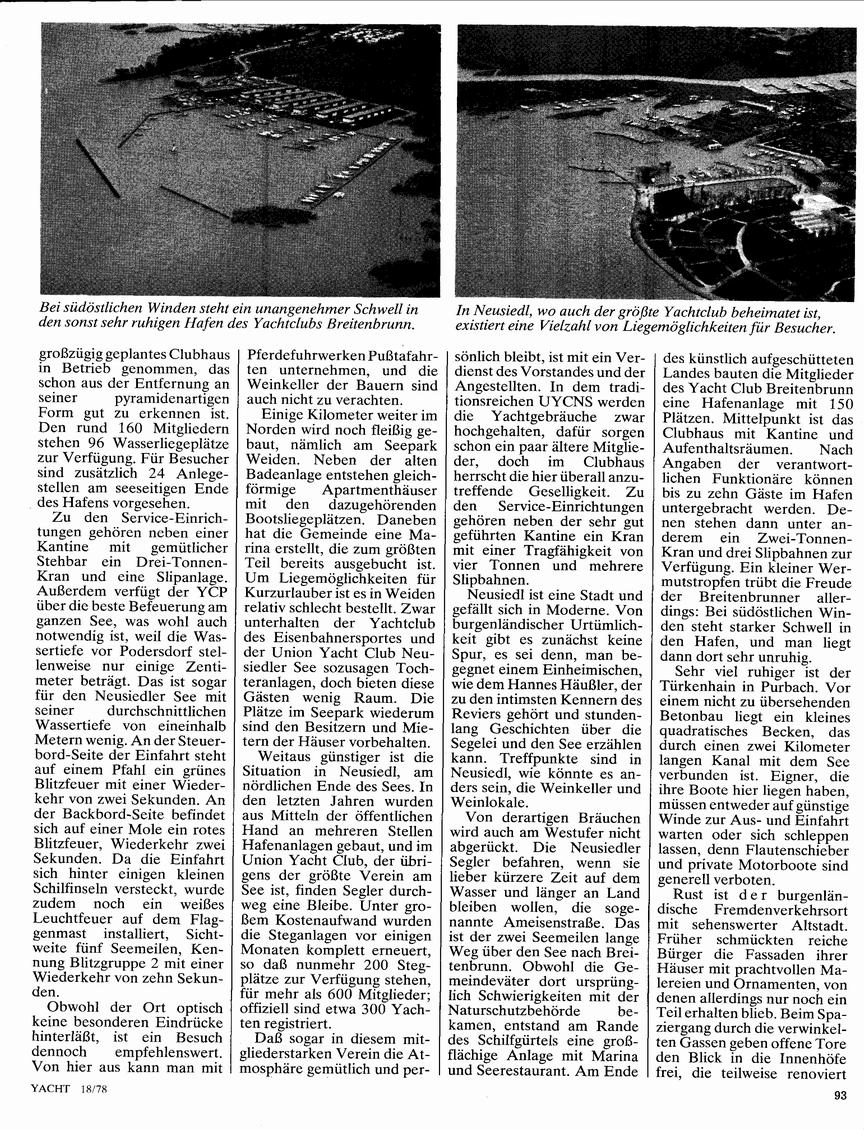 Bei südöstlichen Winden steht ein unangenehmer Schwell in den sonst sehr ruhigen Hafen des Yachtclubs Breitenbrunn.

In Neusiedl, wo auch der größte Yachtclub beheimatet ist, existiert eine Vielzahl von Liegemöglichkeiten für Besucher.

großzügig geplantes Clubhaus in Betrieb genommen, das schon aus der Entfernung an seiner pyramidenartigen Form gut zu erkennen ist. Den rund 160 Mitgliedern stehen 96 Wasserliegeplätze zur Verfügung. Für Besucher sind zusätzlich 24 Anlegestellen am seeseitigen Ende des Hafens vorgesehen.

Zu den Service-Einrichtungen gehören neben einer Kantine mit gemütlicher Stehbar ein Drei-Tonnen-Kran und eine Slipanlage. Außerdem verfügt der YCP über die beste Befeuerung am ganzen See, was wohl auch notwendig ist, weil die Wassertiefe vor Podersdorf stellenweise nur einige Zentimeter beträgt. Das ist sogar für den Neusiedler See mit seiner durchschnittlichen Wassertiefe von eineinhalb Metern wenig. An der Steuerbord-Seite der Einfahrt steht auf einem Pfahl ein grünes Blitzfeuer mit einer Wiederkehr von zwei Sekunden. An der Backbord-Seite befindet sich auf einer Mole ein rotes Blitzfeuer, Wiederkehr zwei Sekunden. Da die Einfahrt sich hinter einigen kleinen Schilfinseln versteckt, wurde zudem noch ein weißes Leuchtfeuer auf dem Flaggenmast installiert, Sichtweite fünf Seemeilen, Kennung Blitzgruppe 2 mit einer Wiederkehr von zehn Sekunden.

Obwohl der Ort optisch keine besonderen Eindrücke hinterläßt, ist ein Besuch dennoch empfehlenswert. Von hier aus kann man mit Pferdefuhrwerken Pußtafahrten unternehmen, und die Weinkeller der Bauern sind auch nicht zu verachten.

Einige Kilometer weiter im Norden wird noch fleißig gebaut, nämlich am Seepark Weiden. Neben der alten Badeanlage entstehen gleichförmige Apartmenthäuser mit den dazugehörenden Bootsliegeplätzen. Daneben hat die Gemeinde eine Marina erstellt, die zum größten Teil bereits ausgebucht ist. Um Liegemöglichkeiten für Kurzurlauber ist es in Weiden relativ schlecht bestellt. Zwar unterhalten der Yachtclub des Eisenbahnersportes und der Union Yacht Club Neusiedler See sozusagen Tochteranlagen, doch bieten diese Gästen wenig Raum. Die Plätze im Seepark wiederum sind den Besitzern und Mietern der Häuser vorbehalten.

Weitaus günstiger ist die Situation in Neusiedl, am nördlichen Ende des Sees. In den letzten Jahren wurden aus Mitteln der öffentlichen Hand an mehreren Stellen Hafenanlagen gebaut, und im Union Yacht Club, der übrigens der größte Verein am See ist, finden Segler durchweg eine Bleibe. Unter großem Kostenaufwand wurden die Steganlagen vor einigen Monaten komplett erneuert, so daß nunmehr 200 Stegplätze zur Verfügung stehen, für mehr als 600 Mitglieder; offiziell sind etwa 300 Yachten registriert.

Daß sogar in diesem mitgliederstarken Verein die Atmosphäre gemütlich und persönlich bleibt, ist mit ein Verdienst des Vorstandes und der Angestellten. In dem traditionsreichen UYCNS werden die Yachtgebräuche zwar hochgehalten, dafür sorgen schon ein paar ältere Mitglieder, doch im Clubhaus herrscht die hier überall anzutreffende Geselligkeit. Zu den Service-Einrichtungen gehören neben der sehr gut geführten Kantine ein Kran mit einer Tragfähigkeit von vier Tonnen und mehrere Slipbahnen.

Neusiedl ist eine Stadt und gefällt sich in Moderne. Von burgenländischer Urtümlichkeit gibt es zunächst keine Spur, es sei denn, man begegnet einem Einheimischen, wie dem Hannes Häußler, der zu den intimsten Kennern des Reviers gehört und stundenlang Geschichten über die Segelei und den See erzählen kann. Treffpunkte sind in Neusiedl, wie könnte es anders sein, die Weinkeller und Weinlokale.

Von derartigen Bräuchen wird auch am Westufer nicht abgerückt. Die Neusiedler Segler befahren, wenn sie lieber kürzere Zeit auf dem Wasser und länger an Land bleiben wollen, die sogenannte Ameisenstraße. Das ist der zwei Seemeilen lange Weg über den See nach Breitenbrunn. Obwohl die Gemeindeväter dort ursprünglich Schwierigkeiten mit der Naturschutzbehörde bekamen, entstand am Rande des Schilfgürtels eine großflächige Anlage mit Marina und Seerestaurant. Am Ende des künstlich aufgeschütteten Landes bauten die Mitglieder des Yacht Club Breitenbrunn eine Hafenanlage mit 150 Plätzen. Mittelpunkt ist das Clubhaus mit Kantine und Aufenthaltsräumen. Nach Angaben der verantwortlichen Funktionäre können bis zu zehn Gäste im Hafen untergebracht werden. Denen stehen dann unter anderem ein Zwei-Tonnen-Kran und drei Slipbahnen zur Verfügung. Ein kleiner Wermutstropfen trübt die Freude der Breitenbrunner allerdings: Bei südöstlichen Winden steht starker Schwell in den Hafen, und man liegt dann dort sehr unruhig.

Sehr viel ruhiger ist der Türkenhain in Purbach. Vor einem nicht zu übersehenden Betonbau liegt ein kleines quadratisches Becken, das durch einen zwei Kilometer langen Kanal mit dem See verbunden ist. Eigner, die ihre Boote hier liegen haben, müssen entweder auf günstige Winde zur Aus- und Einfahrt warten oder sich schleppen lassen, denn Flautenschieber und private Motorboote sind generell verboten.

Rust ist der burgenländische Fremdenverkehrsort mit sehenswerter Altstadt. Früher schmückten reiche Bürger die Fassaden ihrer Häuser mit prachtvollen Malereien und Ornamenten, von denen allerdings nur noch ein Teil erhalten blieb. Beim Spaziergang durch die verwinkelten Gassen geben offene Tore den Blick in die Innenhöfe frei, die teilweise renoviert

YACHT 18/78

93